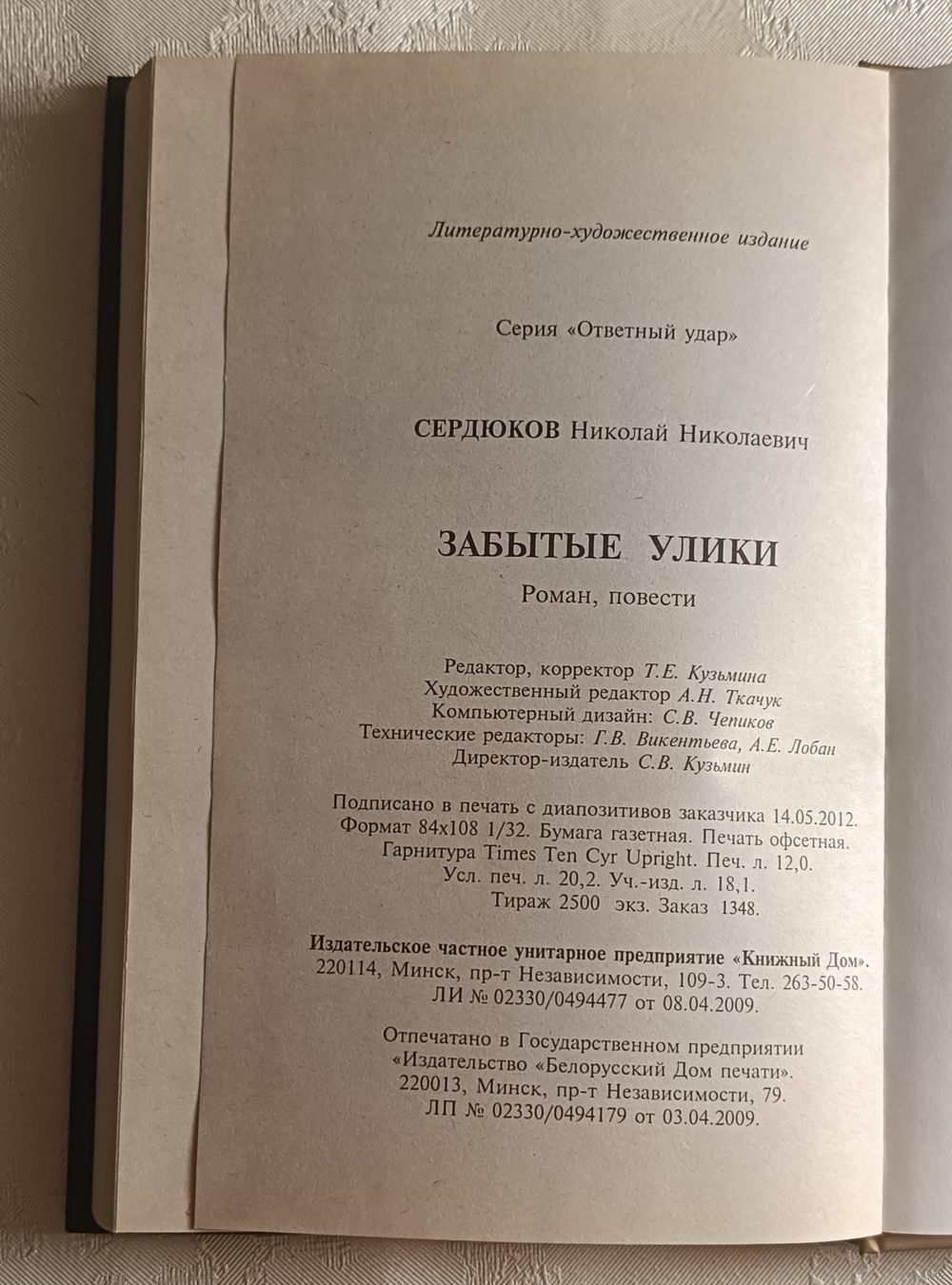 Литературно-художественное издание

Серия «Ответный удар»

СЕРДЮКОВ Николай Николаевич

ЗАБЫТЫЕ УЛИКИ

Роман, повести

Редактор, корректор Т.Е. Кузьмина
Художественный редактор А.Н. Ткачук
Компьютерный дизайн: С.В. Чепиков
Технические редакторы: Г.В. Викентьева, А.Е. Лобан
Директор-издатель С.В. Кузьмин

Подписано в печать с диапозитивов заказчика 14.05.2012.
Формат 84х108 1/32. Бумага газетная. Печать офсетная.
Гарнитура Times Ten Cyr Upright. Печ. л. 12,0.
Усл. печ. л. 20,2. Уч.-изд. л. 18,1.
Тираж 2500 экз. Заказ 1348.

Издательское частное унитарное предприятие «Книжный Дом».
220114, Минск, пр-т Независимости, 109-3. Тел. 263-50-58.
ЛИ № 02330/0494477 от 08.04.2009.

Отпечатано в Государственном предприятии
«Издательство «Белорусский Дом печати».
220013, Минск, пр-т Независимости, 79.
ЛП № 02330/0494179 от 03.04.2009.